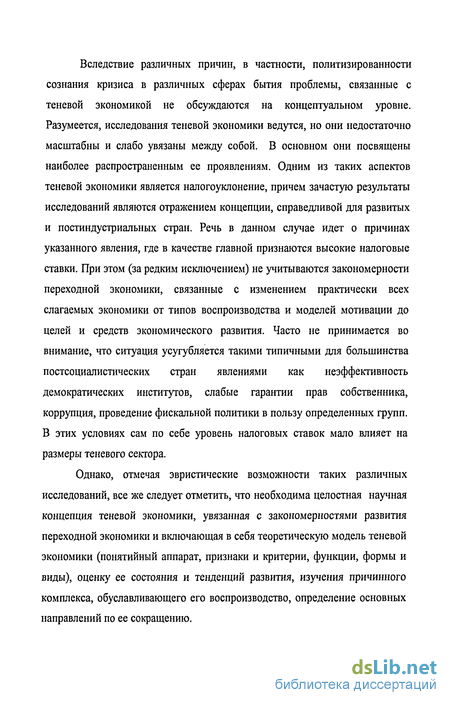 Вследствие различных причин, в частности, политизированности сознания кризиса в различных сферах бытия проблемы, связанные с теневой экономикой не обсуждаются на концептуальном уровне. Разумеется, исследования теневой экономики ведутся, но они недостаточно масштабны и слабо увязаны между собой. В основном они посвящены наиболее распространенным ее проявлениям. Одним из таких аспектов теневой экономики является налогоуклонение, причем зачастую результаты исследований являются отражением концепции, справедливой для развитых и постиндустриальных стран. Речь в данном случае идет о причинах указанного явления, где в качестве главной признаются высокие налоговые ставки. При этом (за редким исключением) не учитываются закономерности переходной экономики, связанные с изменением практически всех слагаемых экономики от типов воспроизводства и моделей мотивации до целей и средств экономического развития. Часто не принимается во внимание, что ситуация усугубляется такими типичными для большинства постсоциалистических стран явлениями как неэффективность демократических институтов, слабые гарантии прав собственника, коррупция, проведение фискальной политики в пользу определенных групп. В этих условиях сам по себе уровень налоговых ставок мало влияет на размеры теневого сектора.

Однако, отмечая эвристические возможности таких различных исследований, все же следует отметить, что необходима целостная научная концепция теневой экономики, увязанная с закономерностями развития переходной экономики и включающая в себя теоретическую модель теневой экономики (понятийный аппарат, признаки и критерии, функции, формы и виды), оценку ее состояния и тенденций развития, изучения причинного комплекса, обуславливающего его воспроизводство, определение основных направлений по ее сокращению.

dsLib.net
библиотека диссертаций